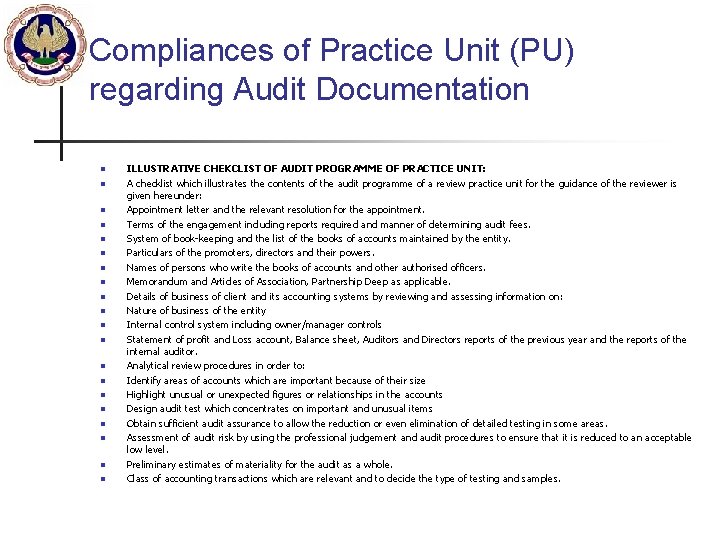 Compliances of Practice Unit (PU) regarding Audit Documentation

- ILLUSTRATIVE CHEKCLIST OF AUDIT PROGRAMME OF PRACTICE UNIT:
- A checklist which illustrates the contents of the audit programme of a review practice unit for the guidance of the reviewer is given hereunder:
- Appointment letter and the relevant resolution for the appointment.
- Terms of the engagement including reports required and manner of determining audit fees.
- System of book-keeping and the list of the books of accounts maintained by the entity.
- Particulars of the promoters, directors and their powers.
- Names of persons who write the books of accounts and other authorised officers.
- Memorandum and Articles of Association, Partnership Deep as applicable.
- Details of business of client and its accounting systems by reviewing and assessing information on:
- Nature of business of the entity
- Internal control system including owner/manager controls
- Statement of profit and Loss account, Balance sheet, Auditors and Directors reports of the previous year and the reports of the internal auditor.
- Analytical review procedures in order to:
- Identify areas of accounts which are important because of their size
- Highlight unusual or unexpected figures or relationships in the accounts
- Design audit test which concentrates on important and unusual items
- Obtain sufficient audit assurance to allow the reduction or even elimination of detailed testing in some areas.
- Assessment of audit risk by using the professional judgement and audit procedures to ensure that it is reduced to an acceptable low level.
- Preliminary estimates of materiality for the audit as a whole.
- Class of accounting transactions which are relevant and to decide the type of testing and samples.